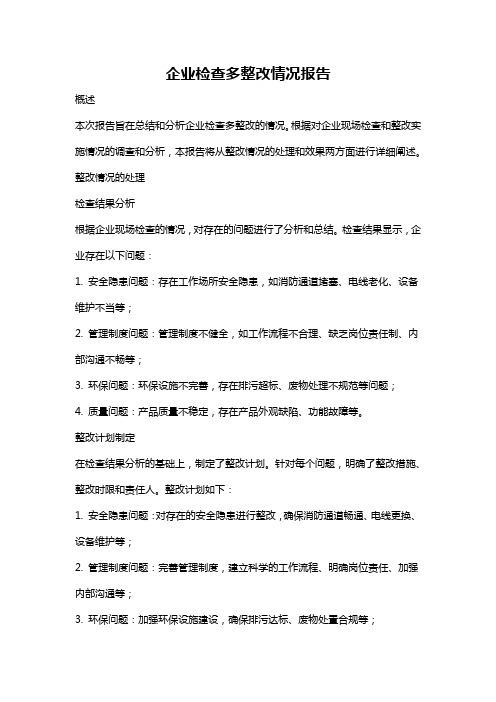 企业检查多整改情况报告

概述

本次报告旨在总结和分析企业检查多整改的情况。根据对企业现场检查和整改实施情况的调查和分析，本报告将从整改情况的处理和效果两方面进行详细阐述。

整改情况的处理

检查结果分析

根据企业现场检查的情况，对存在的问题进行了分析和总结。检查结果显示，企业存在以下问题：

1. 安全隐患问题：存在工作场所安全隐患，如消防通道堵塞、电线老化、设备维护不当等；

2. 管理制度问题：管理制度不健全，如工作流程不合理、缺乏岗位责任制、内部沟通不畅等；

3. 环保问题：环保设施不完善，存在排污超标、废物处理不规范等问题；

4. 质量问题：产品质量不稳定，存在产品外观缺陷、功能故障等。

整改计划制定

在检查结果分析的基础上，制定了整改计划。针对每个问题，明确了整改措施、整改时限和责任人。整改计划如下：

1. 安全隐患问题：对存在的安全隐患进行整改，确保消防通道畅通、电线更换、设备维护等；

2. 管理制度问题：完善管理制度，建立科学的工作流程、明确岗位责任、加强内部沟通等；

3. 环保问题：加强环保设施建设，确保排污达标、废物处置合规等；